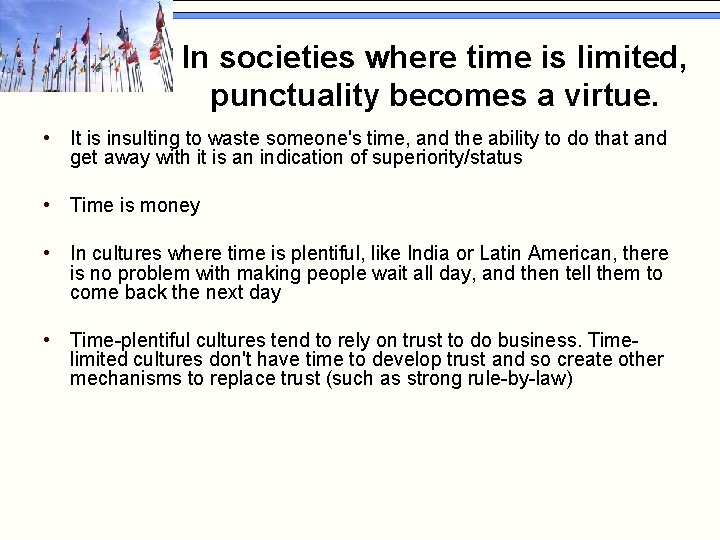 In societies where time is limited, punctuality becomes a virtue.

• It is insulting to waste someone's time, and the ability to do that and get away with it is an indication of superiority/status

• Time is money

• In cultures where time is plentiful, like India or Latin American, there is no problem with making people wait all day, and then tell them to come back the next day

• Time-plentiful cultures tend to rely on trust to do business. Time-limited cultures don't have time to develop trust and so create other mechanisms to replace trust (such as strong rule-by-law)